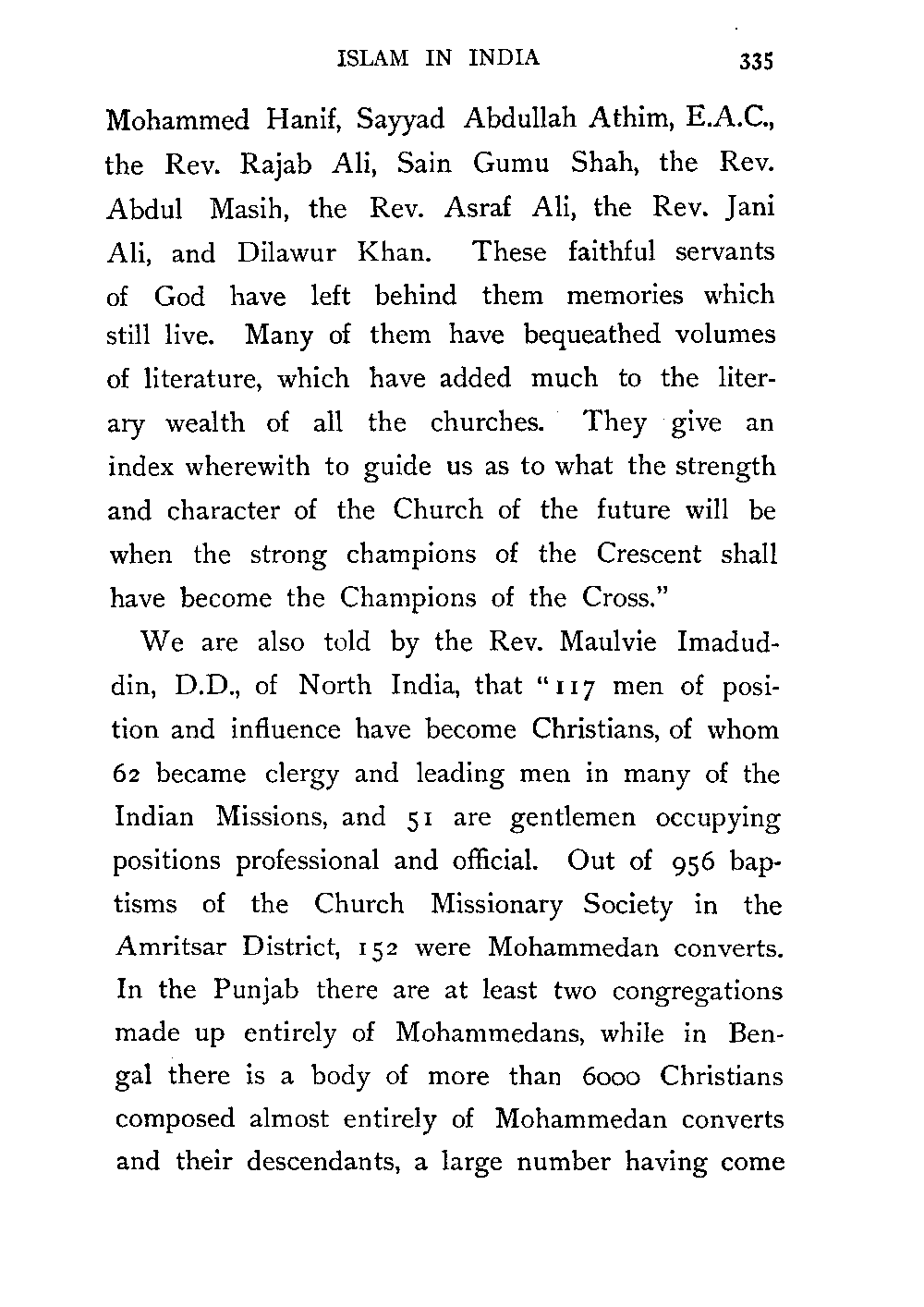 ISLAM IN INDIA 335

Mohammed Hanif, Sayyad Abdullah Athim, E.A.C., the Rev. Rajab Ali, Sain Gumu Shah, the Rev. Abdul Masih, the Rev. Asraf Ali, the Rev. Jani Ali, and Dilawur Khan. These faithful servants of God have left behind them memories which still live. Many of them have bequeathed volumes of literature, which have added much to the literary wealth of all the churches. They give an index wherewith to guide us as to what the strength and character of the Church of the future will be when the strong champions of the Crescent shall have become the Champions of the Cross."

We are also told by the Rev. Maulvie Imaduddin, D.D., of North India, that "117 men of position and influence have become Christians, of whom 62 became clergy and leading men in many of the Indian Missions, and 51 are gentlemen occupying positions professional and official. Out of 956 baptisms of the Church Missionary Society in the Amritsar District, 152 were Mohammedan converts. In the Punjab there are at least two congregations made up entirely of Mohammedans, while in Bengal there is a body of more than 6000 Christians composed almost entirely of Mohammedan converts and their descendants, a large number having come